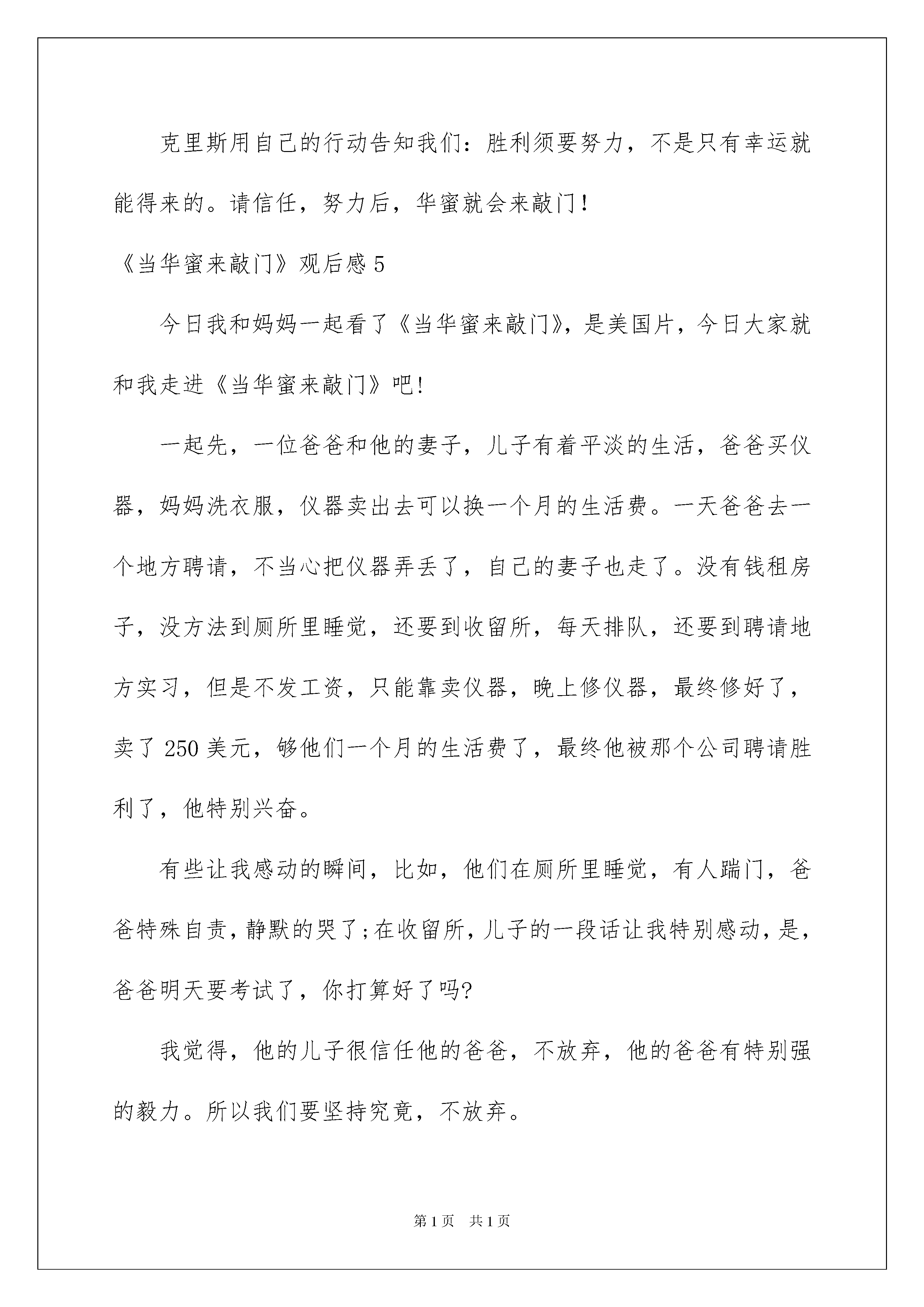 克里斯用自己的行动告知我们：胜利须要努力，不是只有幸运就能得来的。请信任，努力后，华蜜就会来敲门！

《当华蜜来敲门》观后感 5

今日我和妈妈一起看了《当华蜜来敲门》，是美国片，今日大家就和我走进《当华蜜来敲门》吧！

一起先，一位爸爸和他的妻子，儿子有着平淡的生活，爸爸买仪器，妈妈洗衣服，仪器卖出去可以换一个月的生活费。一天爸爸去一个地方聘请，不当心把仪器弄丢了，自己的妻子也走了。没有钱租房子，没方法到厕所里睡觉，还要到收留所，每天排队，还要到聘请地方实习，但是不发工资，只能靠卖仪器，晚上修仪器，最终修好了，卖了 250 美元，够他们一个月的生活费了，最终他被那个公司聘请胜利了，他特别兴奋。

有些让我感动的瞬间，比如，他们在厕所里睡觉，有人踹门，爸爸特殊自责，静默的哭了；在收留所，儿子的一段话让我特别感动，是，爸爸明天要考试了，你打算好了吗？

我觉得，他的儿子很信任他的爸爸，不放弃，他的爸爸有特别强的毅力。所以我们要坚持究竟，不放弃。

第 1 页 共 1 页